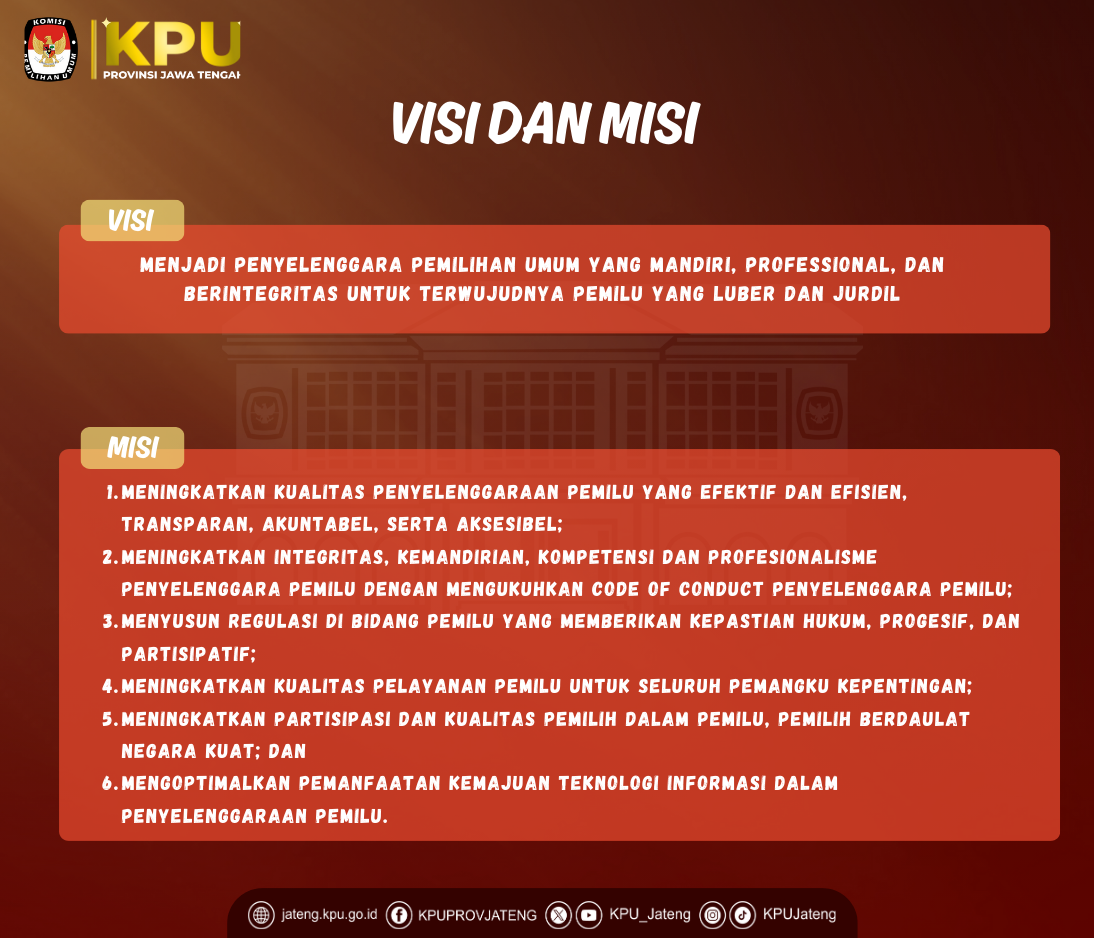 KOMISI PEMILIHAN UMUM

KPU
PROVINSI JAWA TENGAH

VISI DAN MISI

VISI

MENJADI PENYELENGGARA PEMILIHAN UMUM YANG MANDIRI, PROFESSIONAL, DAN BERINTEGRITAS UNTUK TERWUJUDNYA PEMILU YANG LUBER DAN JURDIL

MISI

1. MENINGKATKAN KUALITAS PENYELENGGARAAN PEMILU YANG EFEKTIF DAN EFISIEN, TRANSPARAN, AKUNTABEL, SERTA AKSESIBEL;
2. MENINGKATKAN INTEGRITAS, KEMANDIRIAN, KOMPETENSI DAN PROFESIONALISME PENYELENGGARA PEMILU DENGAN MENGUKUHKAN CODE OF CONDUCT PENYELENGGARA PEMILU;
3. MENYUSUN REGULASI DI BIDANG PEMILU YANG MEMBERIKAN KEPASTIAN HUKUM, PROGESIF, DAN PARTISIPATIF;
4. MENINGKATKAN KUALITAS PELAYANAN PEMILU UNTUK SELURUH PEMANGKU KEPENTINGAN;
5. MENINGKATKAN PARTISIPASI DAN KUALITAS PEMILIH DALAM PEMILU, PEMILIH BERDAULAT NEGARA KUAT; DAN
6. MENGOPTIMALKAN PEMANFAATAN KEMAJUAN TEKNOLOGI INFORMASI DALAM PENYELENGGARAAN PEMILU.

jateng.kpu.go.id KPUPROVJATENG KPU_Jateng KPUJateng